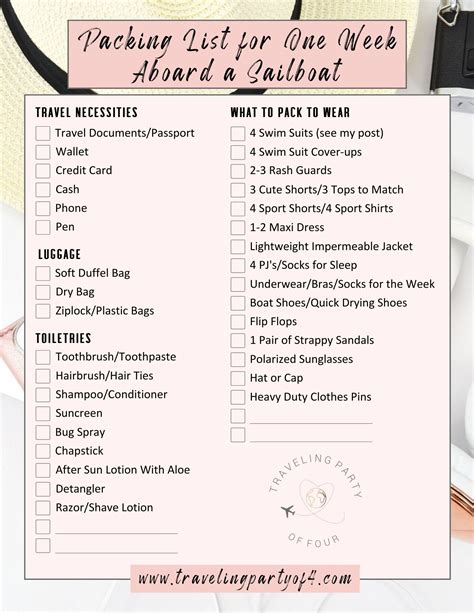 Packing List for One Week Aboard a Sailboat

TRAVEL NECESSITIES
Travel Documents/Passport
Wallet
Credit Card
Cash
Phone
Pen

LUGGAGE
Soft Duffel Bag
Dry Bag
Ziplock/Plastic Bags

TOILETRIES
Toothbrush/Toothpaste
Hairbrush/Hair Ties
Shampoo/Conditioner
Suncreen
Bug Spray
Chapstick
After Sun Lotion With Aloe
Detangler
Razor/Shave Lotion

WHAT TO PACK TO WEAR
4 Swim Suits (see my post)
4 Swim Suit Cover-ups
2-3 Rash Guards
3 Cute Shorts/3 Tops to Match
4 Sport Shorts/4 Sport Shirts
1-2 Maxi Dress
Lightweight Impermeable Jacket
4 PJ's/Socks for Sleep
Underwear/Bras/Socks for the Week
Boat Shoes/Quick Drying Shoes
Flip Flops
1 Pair of Strappy Sandals
Polarized Sunglasses
Hat or Cap
Heavy Duty Clothes Pins

TRAVELING PARTY OF FOUR

www.travelingpartyof4.com